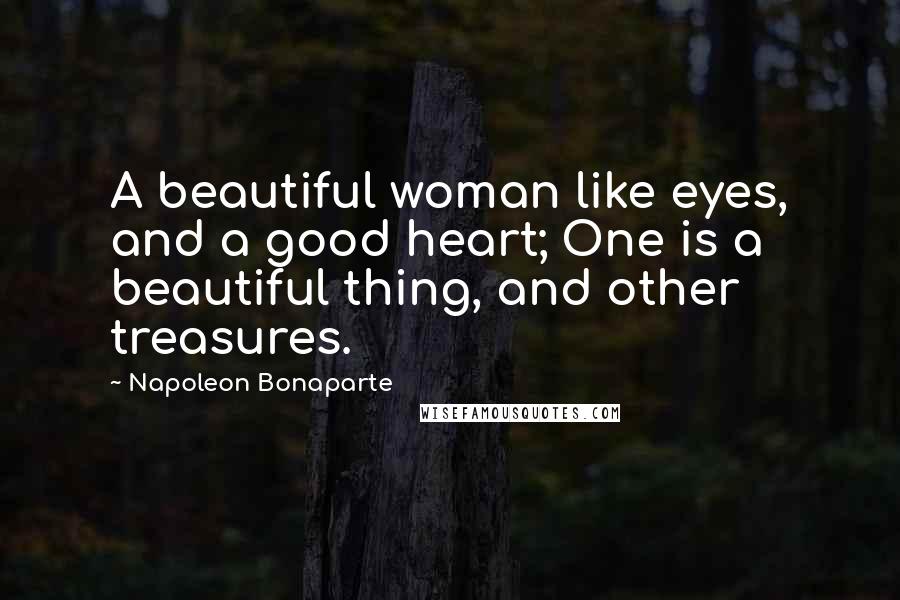 A beautiful woman like eyes, and a good heart; One is a beautiful thing, and other treasures.

~ Napoleon Bonaparte

WISEFAMOUSQUOTES.COM